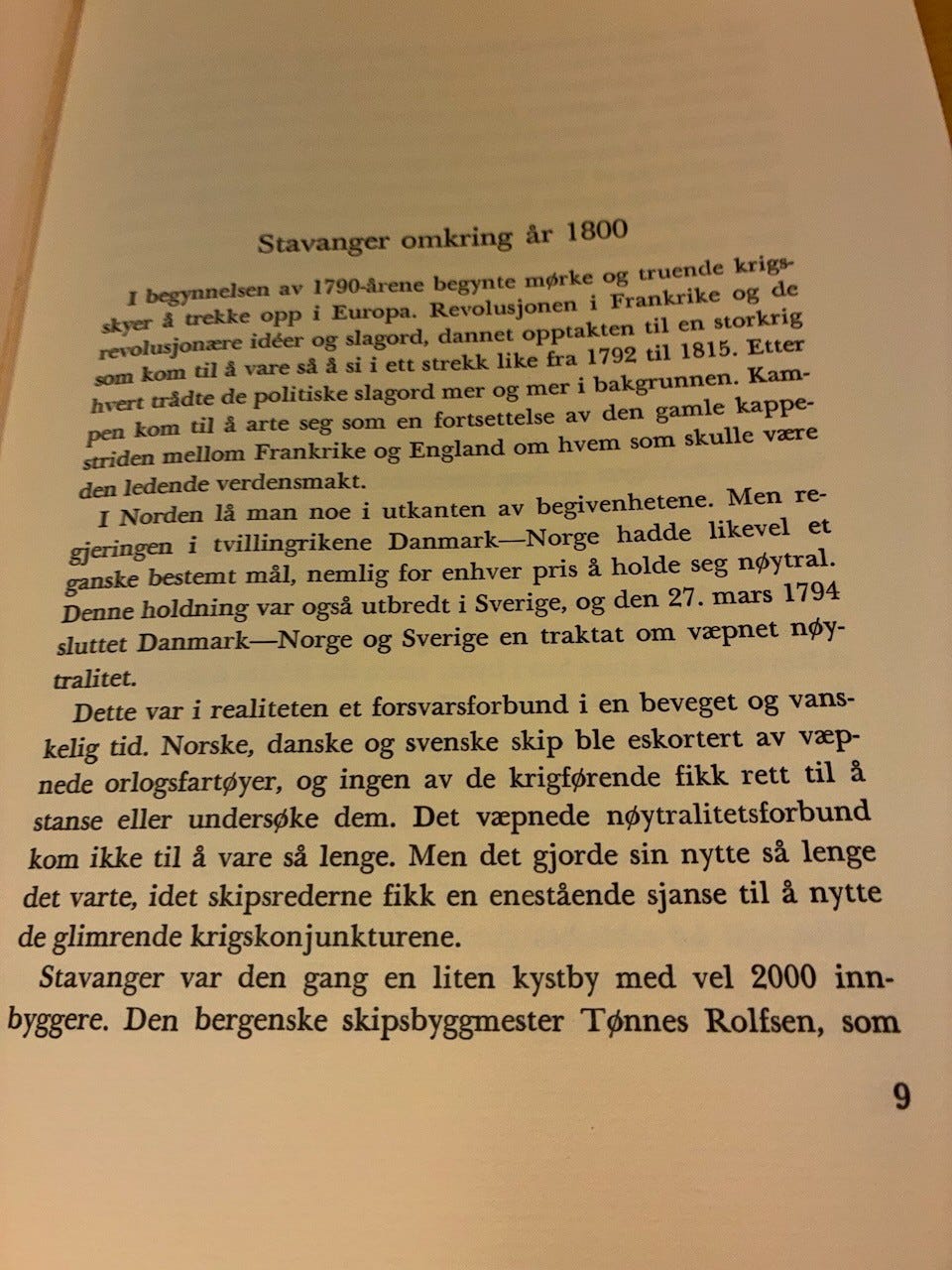 Stavanger omkring år 1800

I begynnelsen av 1790-årene begynte mørke og truende krigsskyer å trekke opp i Europa. Revolusjonen i Frankrike og de revolusjonære idéer og slagord, dannet opptakten til en storkrig som kom til å vare så å si i ett strekk like fra 1792 til 1815. Etter hvert trådte de politiske slagord mer og mer i bakgrunnen. Kampen kom til å arte seg som en fortsettelse av den gamle kappestriden mellom Frankrike og England om hvem som skulle være den ledende verdensmakt.

I Norden lå man noe i utkanten av begivenhetene. Men regjeringen i tvillingrikene Danmark—Norge hadde likevel et ganske bestemt mål, nemlig for enhver pris å holde seg nøytral. Denne holdning var også utbredt i Sverige, og den 27. mars 1794 sluttet Danmark—Norge og Sverige en traktat om væpnet nøytralitet.

Dette var i realiteten et forsvarsforbund i en beveget og vanskelig tid. Norske, danske og svenske skip ble eskortert av væpnede orlogsfartøyer, og ingen av de krigførende fikk rett til å stanse eller undersøke dem. Det væpnede nøytralitetsforbund kom ikke til å vare så lenge. Men det gjorde sin nytte så lenge det varte, idet skipsrederne fikk en enestående sjanse til å nytte de glimrende krigskonjunkturene.

Stavanger var den gang en liten kystby med vel 2000 innbyggere. Den bergenske skipsbyggmester Tønnes Rolfsen, som

9